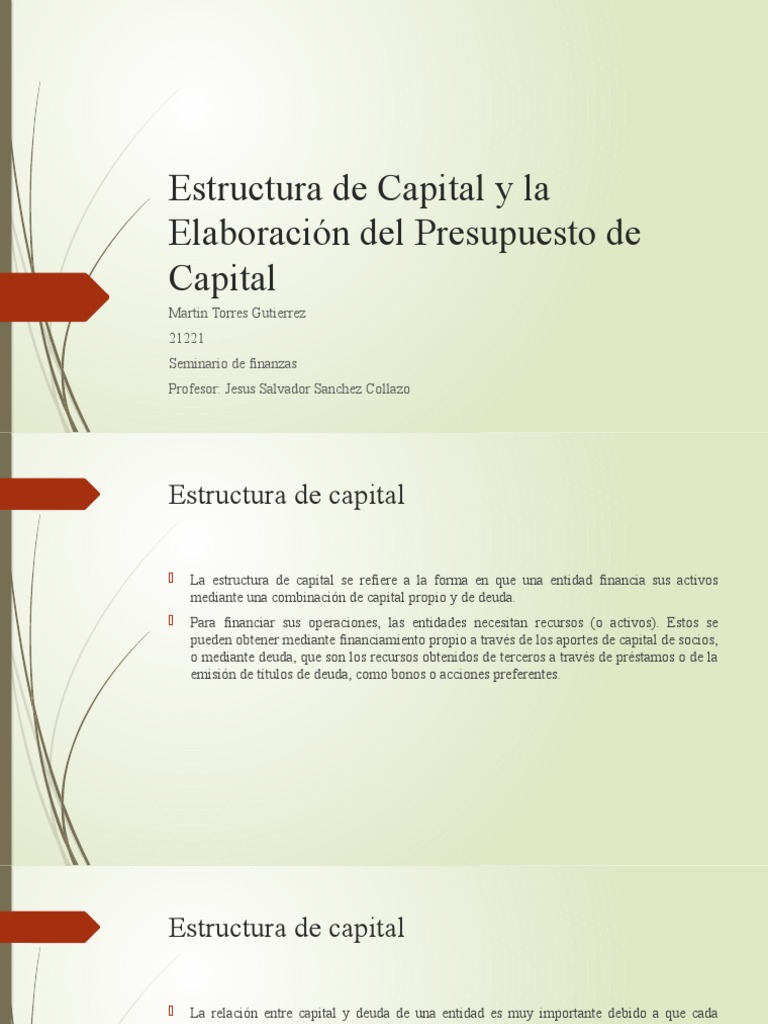 Estructura de Capital y la Elaboración del Presupuesto de Capital

Martin Torres Gutierrez

21221

Seminario de finanzas

Profesor: Jesus Salvador Sanchez Collazo

Estructura de capital

La estructura de capital se refiere a la forma en que una entidad financia sus activos mediante una combinación de capital propio y de deuda.

Para financiar sus operaciones, las entidades necesitan recursos (o activos). Estos se pueden obtener mediante financiamiento propio a través de los aportes de capital de socios, o mediante deuda, que son los recursos obtenidos de terceros a través de préstamos o de la emisión de títulos de deuda, como bonos o acciones preferentes.

Estructura de capital

La relación entre capital y deuda de una entidad es muy importante debido a que cada